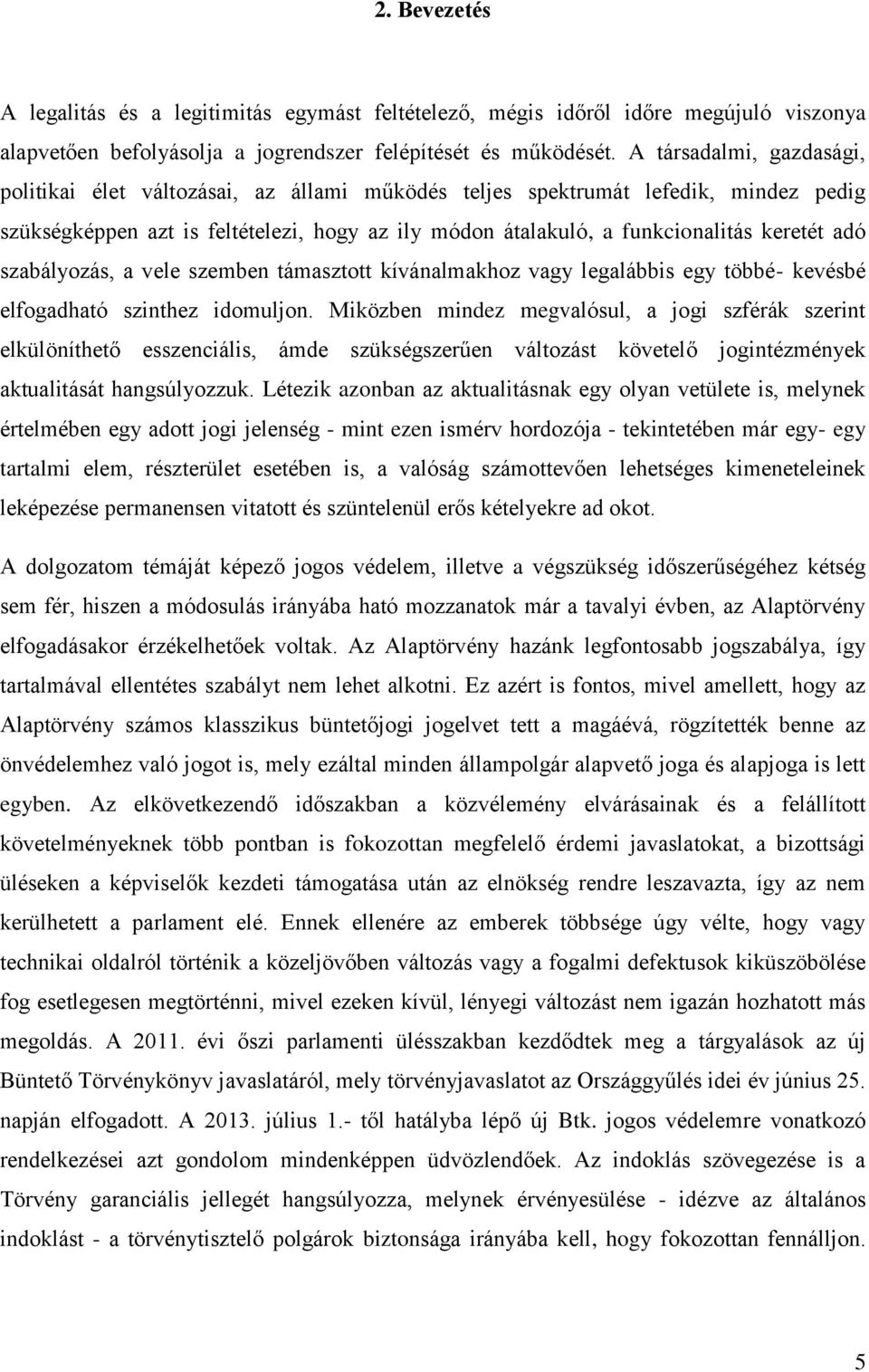 2. Bevezetés

A legalitás és a legitimitás egymást feltételező, mégis időről időre megújuló viszonya alapvetően befolyásolja a jogrendszer felépítését és működését. A társadalmi, gazdasági, politikai élet változásai, az állami működés teljes spektrumát lefedik, mindez pedig szükségképpen azt is feltételezi, hogy az ily módon átalakuló, a funkcionalitás keretét adó szabályozás, a vele szemben támasztott kívánalmakhoz vagy legalábbis egy többé- kevésbé elfogadható szinthez idomuljon. Miközben mindez megvalósul, a jogi szférák szerint elkülöníthető esszenciális, ámde szükségszerűen változást követelő jogintézmények aktualitását hangsúlyozzuk. Létezik azonban az aktualitásnak egy olyan vetülete is, melynek értelmében egy adott jogi jelenség - mint ezen ismérv hordozója - tekintetében már egy- egy tartalmi elem, részterület esetében is, a valóság számottevően lehetséges kimeneteleinek leképezése permanensen vitatott és szüntelenül erős kételyekre ad okot.

A dolgozatom témáját képező jogos védelem, illetve a végszükség időszerűségéhez kétség sem fér, hiszen a módosulás irányába ható mozzanatok már a tavalyi évben, az Alaptörvény elfogadásakor érzékelhetőek voltak. Az Alaptörvény hazánk legfontosabb jogszabálya, így tartalmával ellentétes szabályt nem lehet alkotni. Ez azért is fontos, mivel amellett, hogy az Alaptörvény számos klasszikus büntetőjogi jogelvet tett a magáévá, rögzítették benne az önvédelemhez való jogot is, mely ezáltal minden állampolgár alapvető joga és alapjoga is lett egyben. Az elkövetkezendő időszakban a közvélemény elvárásainak és a felállított követelményeknek több pontban is fokozottan megfelelő érdemi javaslatokat, a bizottsági üléseken a képviselők kezdeti támogatása után az elnökség rendre leszavazta, így az nem kerülhetett a parlament elé. Ennek ellenére az emberek többsége úgy vélte, hogy vagy technikai oldalról történik a közeljövőben változás vagy a fogalmi defektusok kiküszöbölése fog esetlegesen megtörténni, mivel ezeken kívül, lényegi változást nem igazán hozhatott más megoldás. A 2011. évi őszi parlamenti ülésszakban kezdődtek meg a tárgyalások az új Büntető Törvénykönyv javaslatáról, mely törvényjavaslatot az Országgyűlés idei év június 25. napján elfogadott. A 2013. július 1.- től hatályba lépő új Btk. jogos védelemre vonatkozó rendelkezései azt gondolom mindenképpen üdvözlendőek. Az indoklás szövegezése is a Törvény garanciális jellegét hangsúlyozza, melynek érvényesülése - idézve az általános indoklást - a törvénytisztelő polgárok biztonsága irányába kell, hogy fokozottan fennálljon.

5